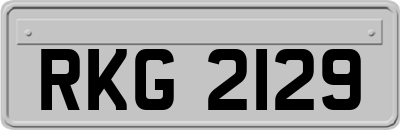 RKG 2129